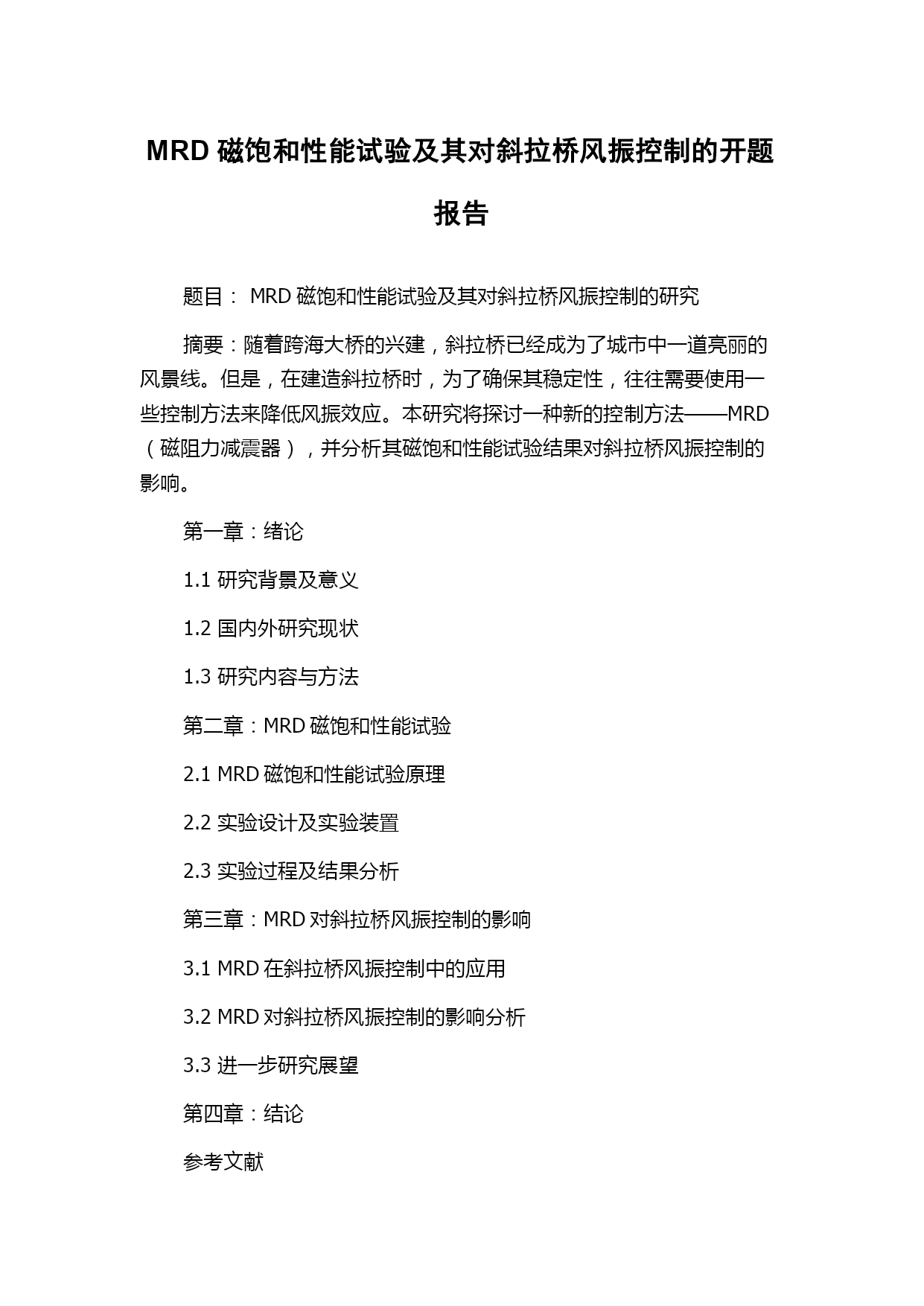 MRD 磁饱和性能试验及其对斜拉桥风振控制的开题报告

题目： MRD 磁饱和性能试验及其对斜拉桥风振控制的研究

摘要：随着跨海大桥的兴建，斜拉桥已经成为了城市中一道亮丽的风景线。但是，在建造斜拉桥时，为了确保其稳定性，往往需要使用一些控制方法来降低风振效应。本研究将探讨一种新的控制方法——MRD（磁阻力减震器），并分析其磁饱和性能试验结果对斜拉桥风振控制的影响。

第一章：绪论

1.1 研究背景及意义

1.2 国内外研究现状

1.3 研究内容与方法

第二章：MRD 磁饱和性能试验

2.1 MRD 磁饱和性能试验原理

2.2 实验设计及实验装置

2.3 实验过程及结果分析

第三章：MRD 对斜拉桥风振控制的影响

3.1 MRD 在斜拉桥风振控制中的应用

3.2 MRD 对斜拉桥风振控制的影响分析

3.3 进一步研究展望

第四章：结论

参考文献